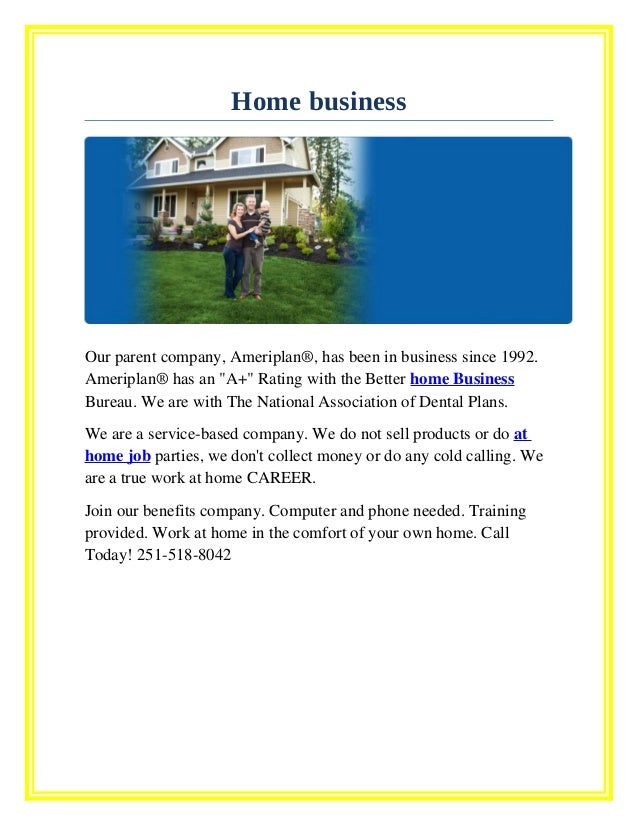 Home business

Our parent company, Ameriplan®, has been in business since 1992. Ameriplan® has an "A+" Rating with the Better home Business Bureau. We are with The National Association of Dental Plans.

We are a service-based company. We do not sell products or do at home job parties, we don't collect money or do any cold calling. We are a true work at home CAREER.

Join our benefits company. Computer and phone needed. Training provided. Work at home in the comfort of your own home. Call Today! 251-518-8042